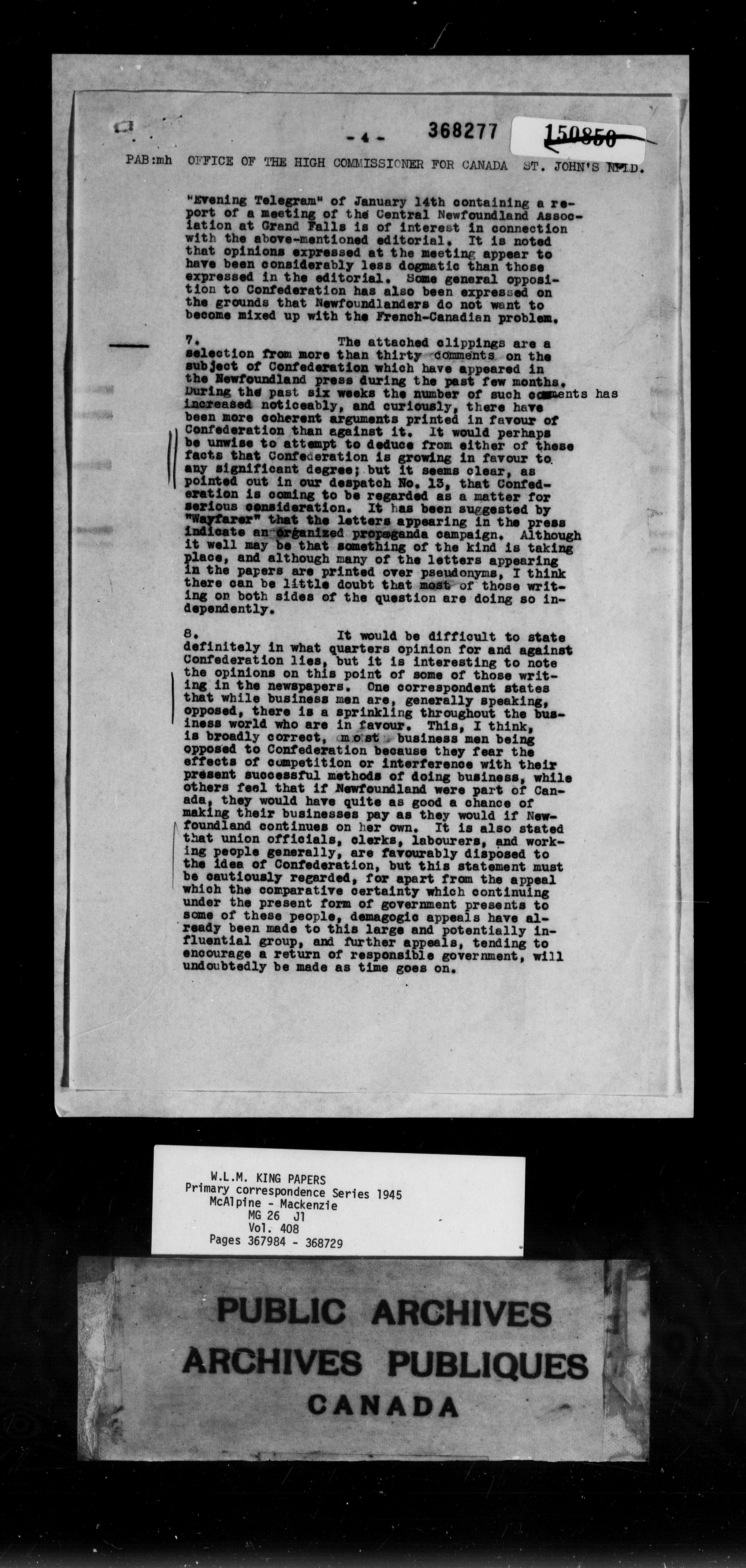 - 4 - 368277 150850

PAB:mh OFFICE OF THE HIGH COMMISSIONER FOR CANADA ST. JOHN'S NFLD.

"Evening Telegram" of January 14th containing a report of a meeting of the Central Newfoundland Association at Grand Falls is of interest in connection with the above-mentioned editorial. It is noted that opinions expressed at the meeting appear to have been considerably less dogmatic than those expressed in the editorial. Some general opposition to Confederation has also been expressed on the grounds that Newfoundlanders do not want to become mixed up with the French-Canadian problem.

7. The attached clippings are a selection from more than thirty comments on the subject of Confederation which have appeared in the Newfoundland press during the past few months. During the past six weeks the number of such comments has increased noticeably, and curiously, there have been more coherent arguments printed in favour of Confederation than against it. It would perhaps be unwise to attempt to deduce from either of these facts that Confederation is growing in favour to any significant degree; but it seems clear, as pointed out in our despatch No. 13, that Confederation is coming to be regarded as a matter for serious consideration. It has been suggested by "Wayfarer" that the letters appearing in the press indicate an organized propaganda campaign. Although it well may be that something of the kind is taking place, and although many of the letters appearing in the papers are printed over pseudonyms, I think there can be little doubt that most of those writing on both sides of the question are doing so independently.

8. It would be difficult to state definitely in what quarters opinion for and against Confederation lies, but it is interesting to note the opinions on this point of some of those writing in the newspapers. One correspondent states that while business men are, generally speaking, opposed, there is a sprinkling throughout the business world who are in favour. This, I think, is broadly correct, most business men being opposed to Confederation because they fear the effects of competition or interference with their present successful methods of doing business, while others feel that if Newfoundland were part of Canada, they would have quite as good a chance of making their businesses pay as they would if Newfoundland continues on her own. It is also stated that union officials, clerks, labourers, and working people generally, are favourably disposed to the idea of Confederation, but this statement must be cautiously regarded, for apart from the appeal which the comparative certainty which continuing under the present form of government presents to some of these people, demagogic appeals have already been made to this large and potentially influential group, and further appeals, tending to encourage a return of responsible government, will undoubtedly be made as time goes on.

W.L.M. KING PAPERS
Primary correspondence Series 1945
McAlpine - Mackenzie
MG 26 J1
Vol. 408
Pages 367984 - 368729

PUBLIC ARCHIVES
ARCHIVES PUBLIQUES
CANADA